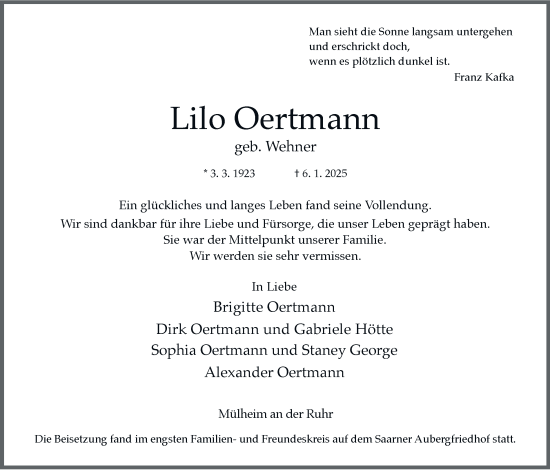 Man sieht die Sonne langsam untergehen
und erschrickt doch,
wenn es plötzlich dunkel ist.
Franz Kafka

Lilo Oertmann
geb. Wehner

* 3. 3. 1923 † 6. 1. 2025

Ein glückliches und langes Leben fand seine Vollendung.
Wir sind dankbar für ihre Liebe und Fürsorge, die unser Leben geprägt haben.
Sie war der Mittelpunkt unserer Familie.
Wir werden sie sehr vermissen.

In Liebe
Brigitte Oertmann
Dirk Oertmann und Gabriele Hötte
Sophia Oertmann und Staney George
Alexander Oertmann

Mülheim an der Ruhr

Die Beisetzung fand im engsten Familien- und Freundeskreis auf dem Saarner Aubergfriedhof statt.